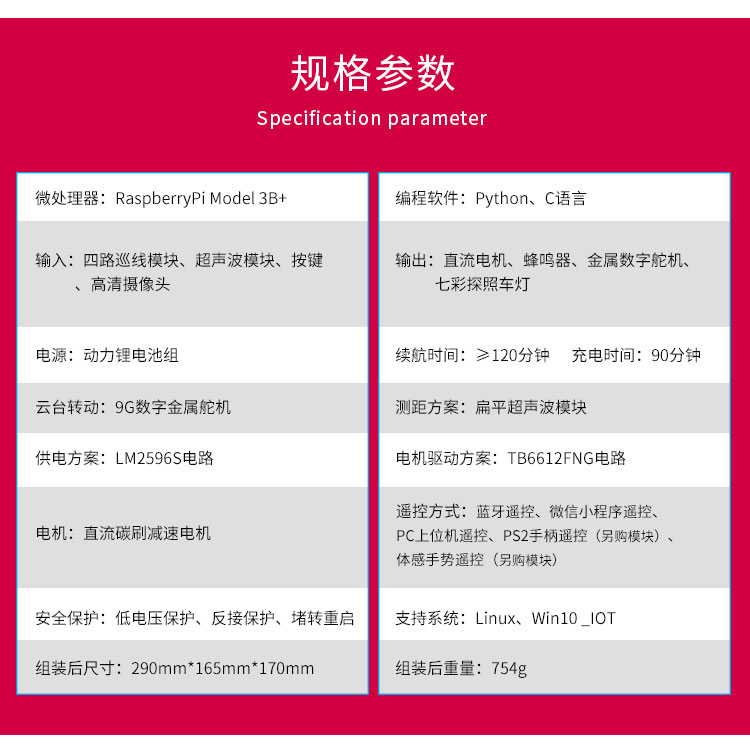 规格参数

Specification parameter

微处理器：RaspberryPi Model 3B+

输入：四路巡线模块、超声波模块、按键、高清摄像头

电源：动力锂电池组

云台转动：9G数字金属舵机

供电方案：LM2596S电路

电机：直流碳刷减速电机

安全保护：低电压保护、反接保护、堵转重启

组装后尺寸：290mm*165mm*170mm

编程软件：Python、C语言

输出：直流电机、蜂鸣器、金属数字舵机、七彩探照车灯

续航时间：≥120分钟　充电时间：90分钟

测距方案：扁平超声波模块

电机驱动方案：TB6612FNG电路

遥控方式：蓝牙遥控、微信小程序遥控、PC上位机遥控、PS2手柄遥控（另购模块）、体感手势遥控（另购模块）

支持系统：Linux、Win10 _IOT

组装后重量：754g